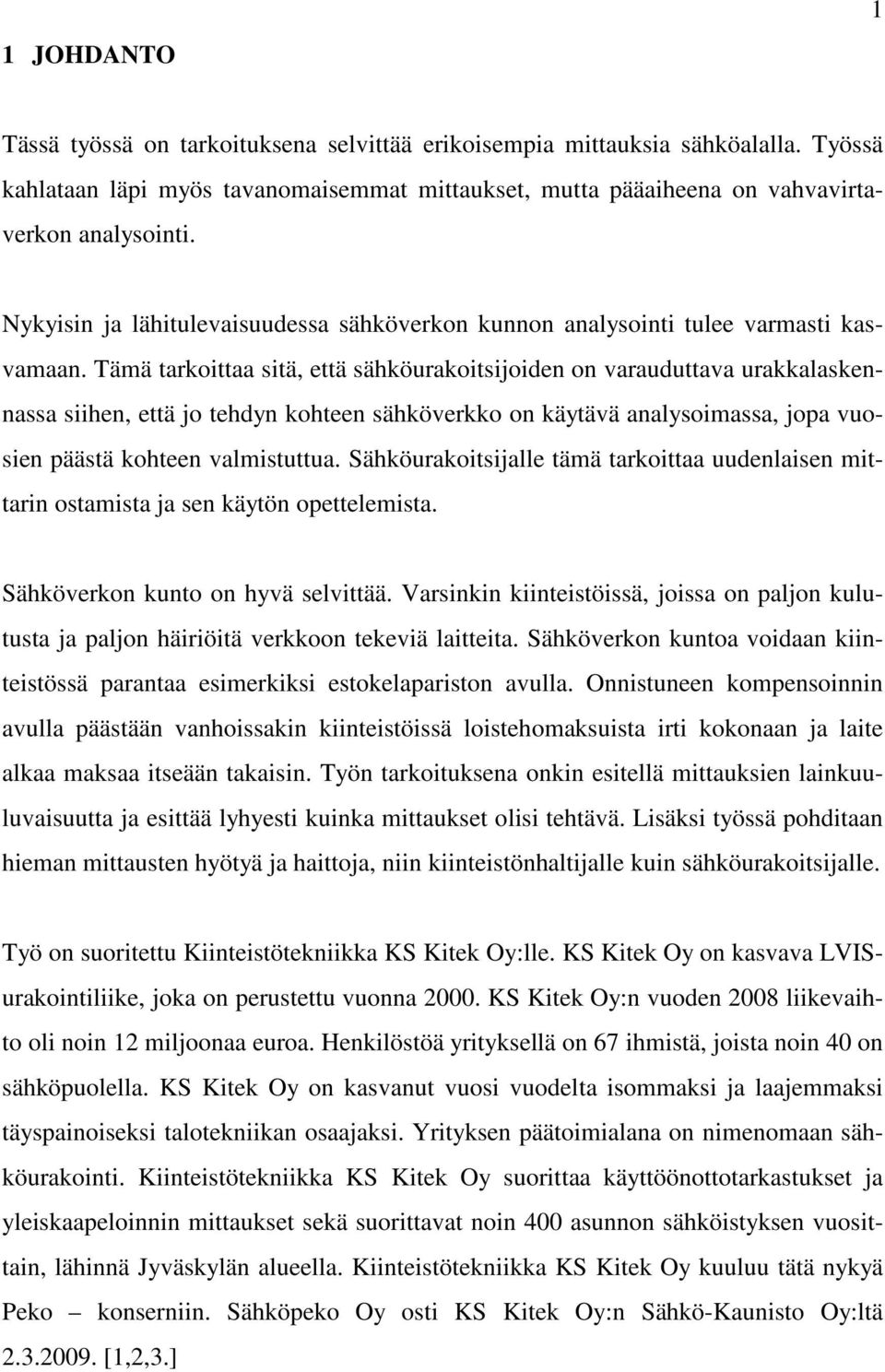 1

1 JOHDANTO

Tässä työssä on tarkoituksena selvittää erikoisempia mittauksia sähköalalla. Työssä kahlataan läpi myös tavanomaisemmat mittaukset, mutta pääaiheena on vahvavirtaverkon analysointi.

Nykyisin ja lähitulevaisuudessa sähköverkon kunnon analysointi tulee varmasti kasvamaan. Tämä tarkoittaa sitä, että sähköurakoitsijoiden on varauduttava urakkalaskennassa siihen, että jo tehdyn kohteen sähköverkko on käytävä analysoimassa, jopa vuosien päästä kohteen valmistuttua. Sähköurakoitsijalle tämä tarkoittaa uudenlaisen mittarin ostamista ja sen käytön opettelemista.

Sähköverkon kunto on hyvä selvittää. Varsinkin kiinteistöissä, joissa on paljon kulutusta ja paljon häiriöitä verkkoon tekeviä laitteita. Sähköverkon kuntoa voidaan kiinteistössä parantaa esimerkiksi estokelapariston avulla. Onnistuneen kompensoinnin avulla päästään vanhoissakin kiinteistöissä loistehomaksuista irti kokonaan ja laite alkaa maksaa itseään takaisin. Työn tarkoituksena onkin esitellä mittauksien lainkuuluvaisuutta ja esittää lyhyesti kuinka mittaukset olisi tehtävä. Lisäksi työssä pohditaan hieman mittausten hyötyä ja haittoja, niin kiinteistönhaltijalle kuin sähköurakoitsijalle.

Työ on suoritettu Kiinteistötekniikka KS Kitek Oy:lle. KS Kitek Oy on kasvava LVIS-urakointiliike, joka on perustettu vuonna 2000. KS Kitek Oy:n vuoden 2008 liikevaihto oli noin 12 miljoonaa euroa. Henkilöstöä yrityksellä on 67 ihmistä, joista noin 40 on sähköpuolella. KS Kitek Oy on kasvanut vuosi vuodelta isommaksi ja laajemmaksi täyspainoiseksi talotekniikan osaajaksi. Yrityksen päätoimialana on nimenomaan sähköurakointi. Kiinteistötekniikka KS Kitek Oy suorittaa käyttöönottotarkastukset ja yleiskaapeloinnin mittaukset sekä suorittavat noin 400 asunnon sähköistyksen vuosittain, lähinnä Jyväskylän alueella. Kiinteistötekniikka KS Kitek Oy kuuluu tätä nykyä Peko – konserniin. Sähköpeko Oy osti KS Kitek Oy:n Sähkö-Kaunisto Oy:ltä 2.3.2009. [1,2,3.]